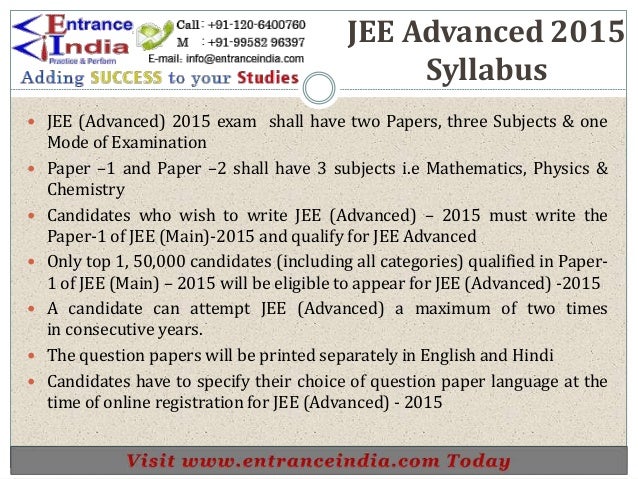 Entrance India
Practice & Perform

Call : +91-120-6400760
M : +91-99582 96397
E-mail: info@entranceindia.com

Adding SUCCESS to your Studies

JEE Advanced 2015 Syllabus

• JEE (Advanced) 2015 exam shall have two Papers, three Subjects & one Mode of Examination
• Paper –1 and Paper –2 shall have 3 subjects i.e Mathematics, Physics & Chemistry
• Candidates who wish to write JEE (Advanced) – 2015 must write the Paper-1 of JEE (Main)-2015 and qualify for JEE Advanced
• Only top 1, 50,000 candidates (including all categories) qualified in Paper-1 of JEE (Main) – 2015 will be eligible to appear for JEE (Advanced) -2015
• A candidate can attempt JEE (Advanced) a maximum of two times in consecutive years.
• The question papers will be printed separately in English and Hindi
• Candidates have to specify their choice of question paper language at the time of online registration for JEE (Advanced) - 2015

Visit www.entranceindia.com Today